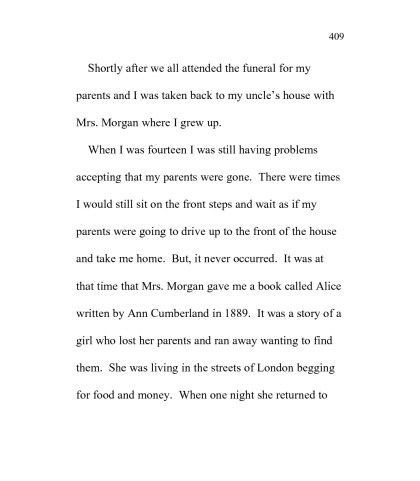 409

Shortly after we all attended the funeral for my parents and I was taken back to my uncle's house with Mrs. Morgan where I grew up.

When I was fourteen I was still having problems accepting that my parents were gone. There were times I would still sit on the front steps and wait as if my parents were going to drive up to the front of the house and take me home. But, it never occurred. It was at that time that Mrs. Morgan gave me a book called Alice written by Ann Cumberland in 1889. It was a story of a girl who lost her parents and ran away wanting to find them. She was living in the streets of London begging for food and money. When one night she returned to